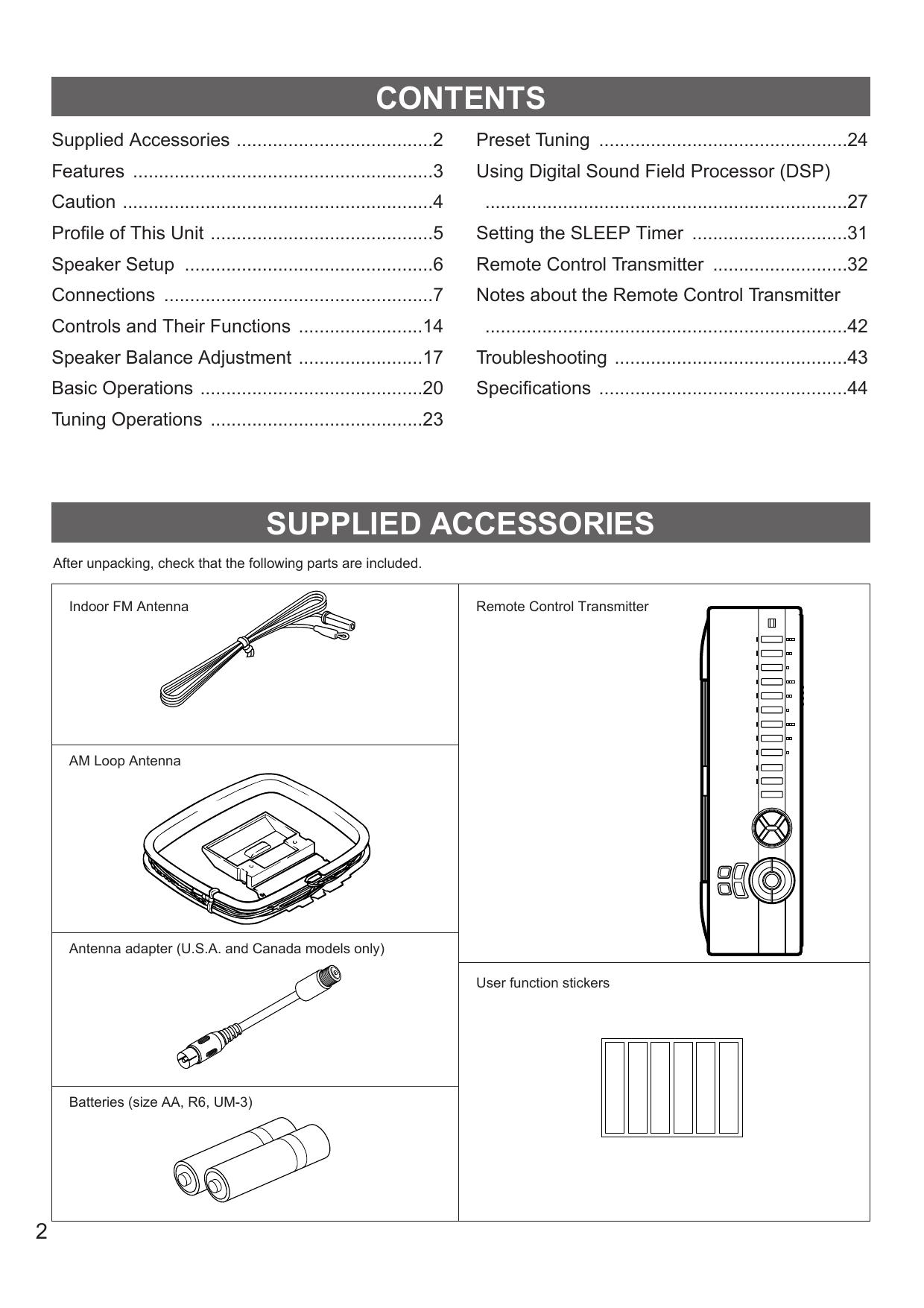 CONTENTS

Supplied Accessories ......................................2
Features ..........................................................3
Caution ............................................................4
Profile of This Unit ...........................................5
Speaker Setup ................................................6
Connections ....................................................7
Controls and Their Functions ........................14
Speaker Balance Adjustment ........................17
Basic Operations ...........................................20
Tuning Operations .........................................23

Preset Tuning ................................................24
Using Digital Sound Field Processor (DSP) ......................................................................27
Setting the SLEEP Timer ..............................31
Remote Control Transmitter ..........................32
Notes about the Remote Control Transmitter ......................................................................42
Troubleshooting .............................................43
Specifications ................................................44

SUPPLIED ACCESSORIES

After unpacking, check that the following parts are included.

Indoor FM Antenna

AM Loop Antenna

Antenna adapter (U.S.A. and Canada models only)

Batteries (size AA, R6, UM-3)

Remote Control Transmitter

User function stickers

2